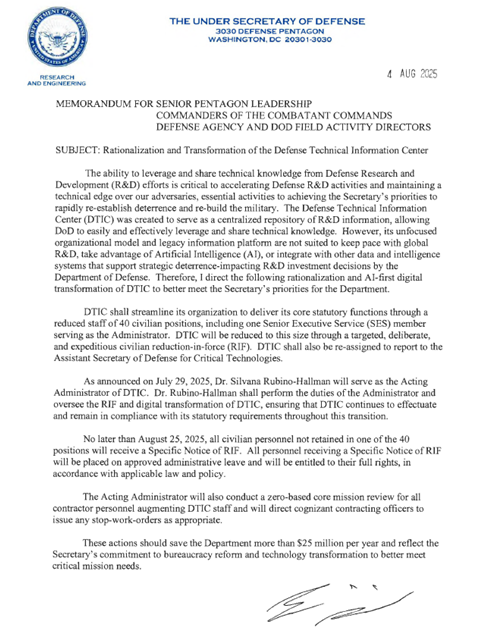 DEPARTMENT OF DEFENSE UNITED STATES OF AMERICA

RESEARCH AND ENGINEERING

THE UNDER SECRETARY OF DEFENSE
3030 DEFENSE PENTAGON
WASHINGTON, DC 20301-3030

4 AUG 2025

MEMORANDUM FOR SENIOR PENTAGON LEADERSHIP
COMMANDERS OF THE COMBATANT COMMANDS
DEFENSE AGENCY AND DOD FIELD ACTIVITY DIRECTORS

SUBJECT: Rationalization and Transformation of the Defense Technical Information Center

The ability to leverage and share technical knowledge from Defense Research and Development (R&D) efforts is critical to accelerating Defense R&D activities and maintaining a technical edge over our adversaries, essential activities to achieving the Secretary's priorities to rapidly re-establish deterrence and re-build the military. The Defense Technical Information Center (DTIC) was created to serve as a centralized repository of R&D information, allowing DoD to easily and effectively leverage and share technical knowledge. However, its unfocused organizational model and legacy information platform are not suited to keep pace with global R&D, take advantage of Artificial Intelligence (AI), or integrate with other data and intelligence systems that support strategic deterrence-impacting R&D investment decisions by the Department of Defense. Therefore, I direct the following rationalization and AI-first digital transformation of DTIC to better meet the Secretary's priorities for the Department.

DTIC shall streamline its organization to deliver its core statutory functions through a reduced staff of 40 civilian positions, including one Senior Executive Service (SES) member serving as the Administrator. DTIC will be reduced to this size through a targeted, deliberate, and expeditious civilian reduction-in-force (RIF). DTIC shall also be re-assigned to report to the Assistant Secretary of Defense for Critical Technologies.

As announced on July 29, 2025, Dr. Silvana Rubino-Hallman will serve as the Acting Administrator of DTIC. Dr. Rubino-Hallman shall perform the duties of the Administrator and oversee the RIF and digital transformation of DTIC, ensuring that DTIC continues to effectuate and remain in compliance with its statutory requirements throughout this transition.

No later than August 25, 2025, all civilian personnel not retained in one of the 40 positions will receive a Specific Notice of RIF. All personnel receiving a Specific Notice of RIF will be placed on approved administrative leave and will be entitled to their full rights, in accordance with applicable law and policy.

The Acting Administrator will also conduct a zero-based core mission review for all contractor personnel augmenting DTIC staff and will direct cognizant contracting officers to issue any stop-work-orders as appropriate.

These actions should save the Department more than $25 million per year and reflect the Secretary's commitment to bureaucracy reform and technology transformation to better meet critical mission needs.